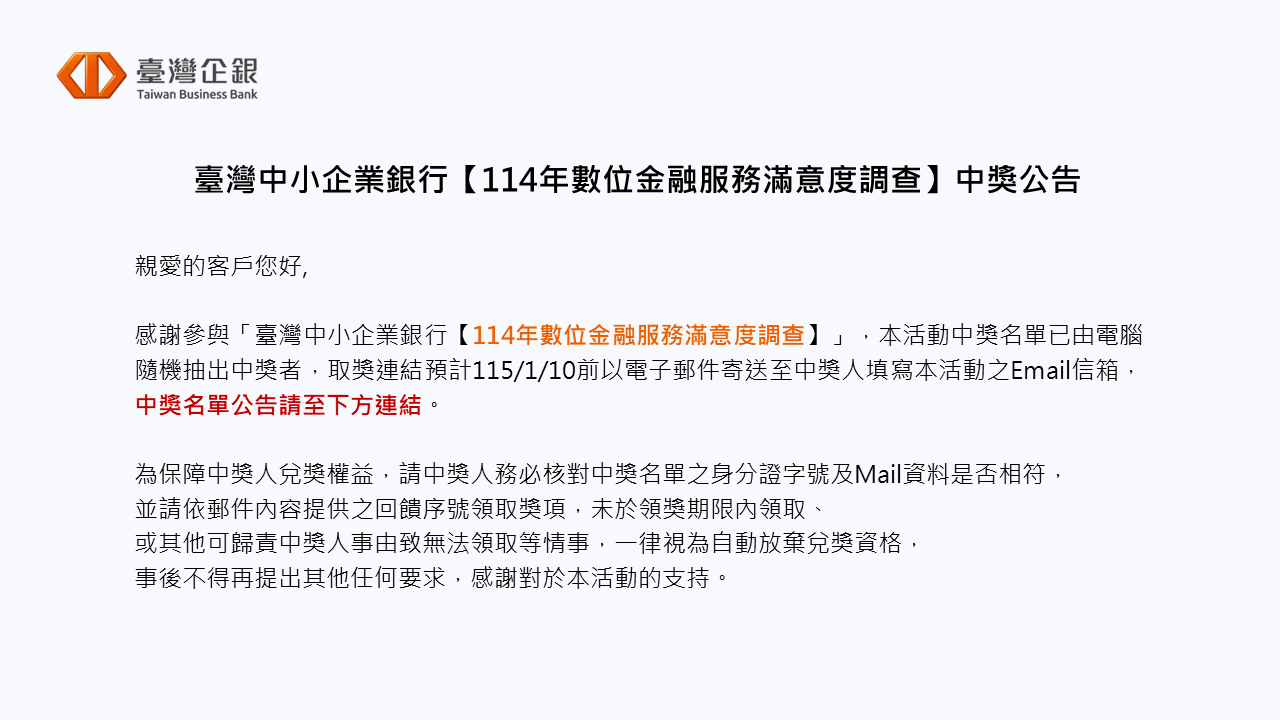 臺灣企銀
Taiwan Business Bank

臺灣中小企業銀行【114年數位金融服務滿意度調查】中獎公告

親愛的客戶您好,

感謝參與「臺灣中小企業銀行【114年數位金融服務滿意度調查】」，本活動中獎名單已由電腦隨機抽出中獎者，取獎連結預計115/1/10前以電子郵件寄送至中獎人填寫本活動之Email信箱，中獎名單公告請至下方連結。

為保障中獎人兌獎權益，請中獎人務必核對中獎名單之身分證字號及Mail資料是否相符，並請依郵件內容提供之回饋序號領取獎項，未於領獎期限內領取、或其他可歸責中獎人事由致無法領取等情事，一律視為自動放棄兌獎資格，事後不得再提出其他任何要求，感謝對於本活動的支持。